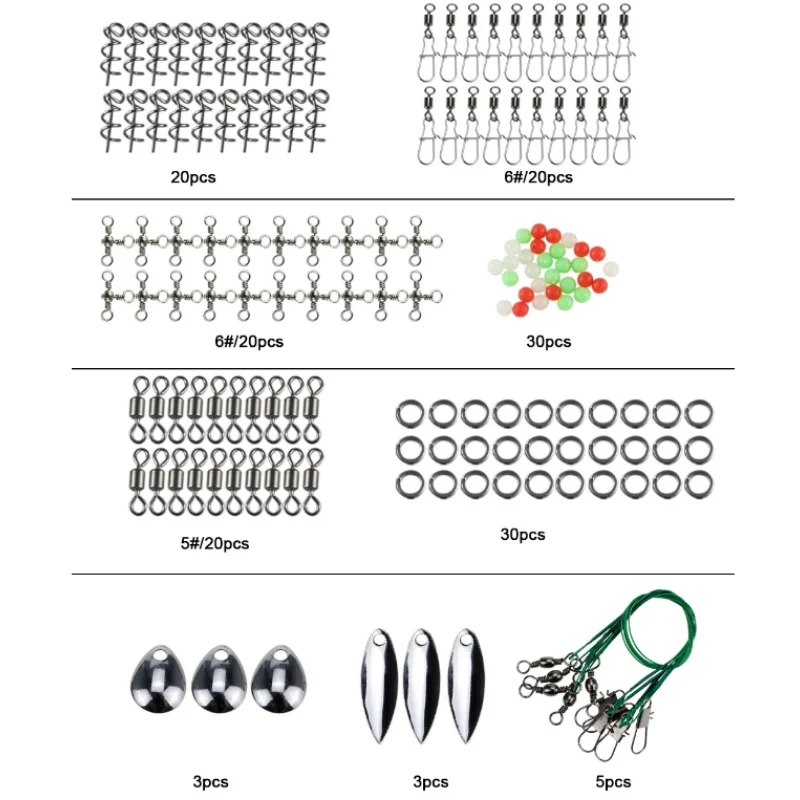 20pcs

6#/20pcs

6#/20pcs

30pcs

5#/20pcs

30pcs

3pcs

3pcs

5pcs